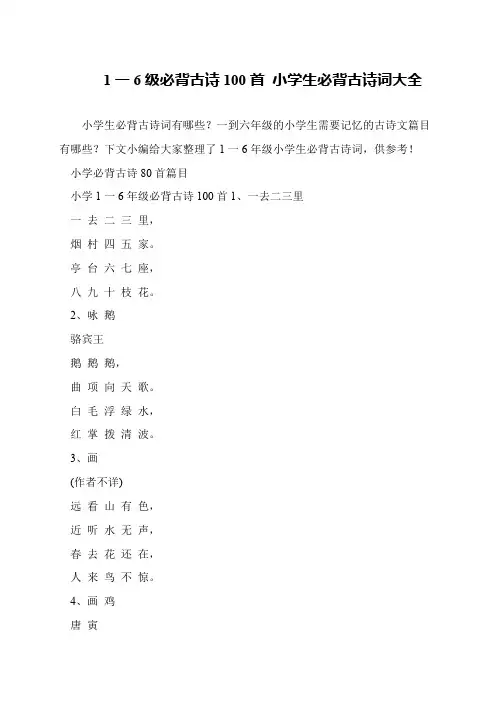 1 一 6 级必背古诗 100 首 小学生必背古诗词大全

小学生必背古诗词有哪些？一到六年级的小学生需要记忆的古诗文篇目有哪些？下文小编给大家整理了 1 一 6 年级小学生必背古诗词，供参考！

小学必背古诗 80 首篇目

小学 1 一 6 年级必背古诗 100 首 1、一去二三里

一 去 二 三 里，

烟 村 四 五 家。

亭 台 六 七 座，

八 九 十 枝 花。

2、咏 鹅

骆宾王

鹅 鹅 鹅，

曲 项 向 天 歌。

白 毛 浮 绿 水，

红 掌 拨 清 波。

3、画

(作者不详)

远 看 山 有 色，

近 听 水 无 声，

春 去 花 还 在，

人 来 鸟 不 惊。

4、画 鸡

唐 寅